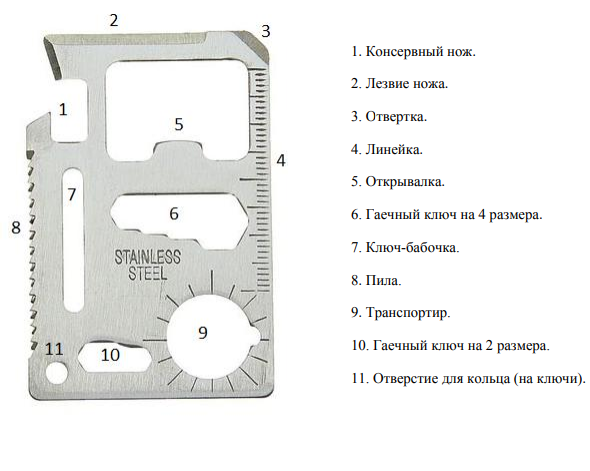 2
3
1
5
4
7
6
8
STAINLESS STEEL
9
11
10

1. Консервный нож.

2. Лезвие ножа.

3. Отвертка.

4. Линейка.

5. Открывалка.

6. Гаечный ключ на 4 размера.

7. Ключ-бабочка.

8. Пила.

9. Транспортир.

10. Гаечный ключ на 2 размера.

11. Отверстие для кольца (на ключи).